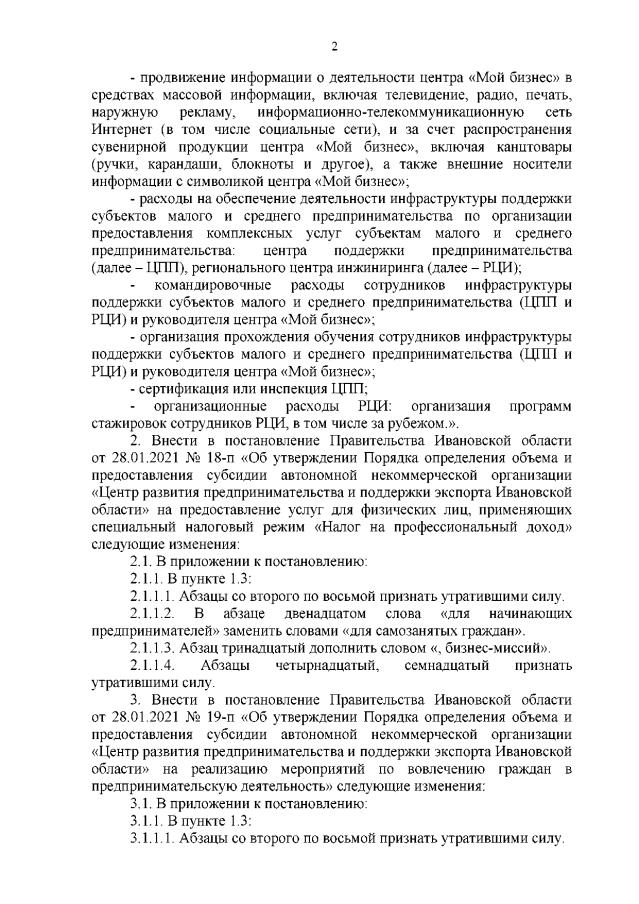 2

- продвижение информации о деятельности центра «Мой бизнес» в средствах массовой информации, включая телевидение, радио, печать, наружную рекламу, информационно-телекоммуникационную сеть Интернет (в том числе социальные сети), и за счет распространения сувенирной продукции центра «Мой бизнес», включая канцтовары (ручки, карандаши, блокноты и другое), а также внешние носители информации с символикой центра «Мой бизнес»;

- расходы на обеспечение деятельности инфраструктуры поддержки субъектов малого и среднего предпринимательства по организации предоставления комплексных услуг субъектам малого и среднего предпринимательства: центра поддержки предпринимательства (далее – ЦПП), регионального центра инжиниринга (далее – РЦИ);

- командировочные расходы сотрудников инфраструктуры поддержки субъектов малого и среднего предпринимательства (ЦПП и РЦИ) и руководителя центра «Мой бизнес»;

- организация прохождения обучения сотрудников инфраструктуры поддержки субъектов малого и среднего предпринимательства (ЦПП и РЦИ) и руководителя центра «Мой бизнес»;

- сертификация или инспекция ЦПП;

- организационные расходы РЦИ: организация программ стажировок сотрудников РЦИ, в том числе за рубежом.».

2. Внести в постановление Правительства Ивановской области от 28.01.2021 № 18-п «Об утверждении Порядка определения объема и предоставления субсидии автономной некоммерческой организации «Центр развития предпринимательства и поддержки экспорта Ивановской области» на предоставление услуг для физических лиц, применяющих специальный налоговый режим «Налог на профессиональный доход» следующие изменения:

2.1. В приложении к постановлению:

2.1.1. В пункте 1.3:

2.1.1.1. Абзацы со второго по восьмой признать утратившими силу.

2.1.1.2. В абзаце двенадцатом слова «для начинающих предпринимателей» заменить словами «для самозанятых граждан».

2.1.1.3. Абзац тринадцатый дополнить словом «, бизнес-миссий».

2.1.1.4. Абзацы четырнадцатый, семнадцатый признать утратившими силу.

3. Внести в постановление Правительства Ивановской области от 28.01.2021 № 19-п «Об утверждении Порядка определения объема и предоставления субсидии автономной некоммерческой организации «Центр развития предпринимательства и поддержки экспорта Ивановской области» на реализацию мероприятий по вовлечению граждан в предпринимательскую деятельность» следующие изменения:

3.1. В приложении к постановлению:

3.1.1. В пункте 1.3:

3.1.1.1. Абзацы со второго по восьмой признать утратившими силу.